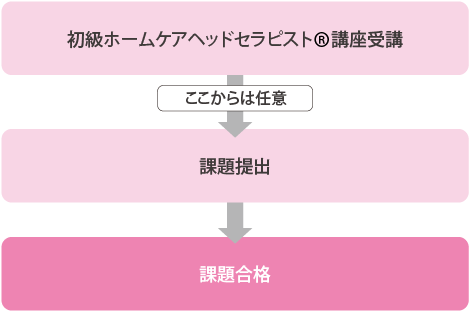 初級ホームケアヘッドセラピスト®講座受講

ここからは任意

課題提出

課題合格